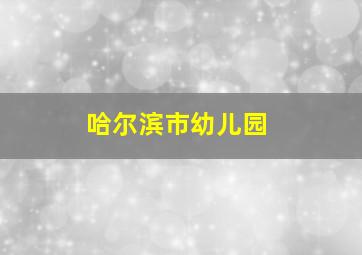 哈尔滨市幼儿园